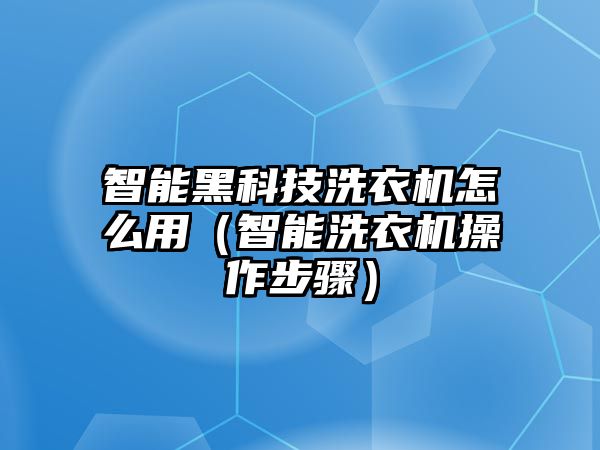 智能黑科技洗衣机怎么用（智能洗衣机操作步骤）